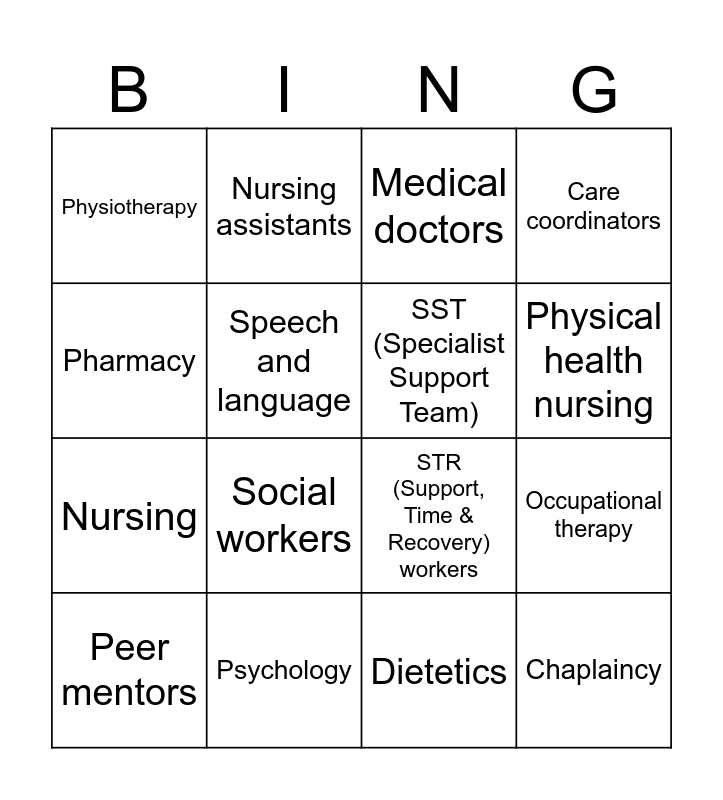 | B | I | N | G |
|---|---|---|---|
| Physiotherapy | Nursing assistants | Medical doctors | Care coordinators |
| Pharmacy | Speech and language | SST (Specialist Support Team) | Physical health nursing |
| Nursing | Social workers | STR (Support, Time & Recovery) workers | Occupational therapy |
| Peer mentors | Psychology | Dietetics | Chaplaincy |